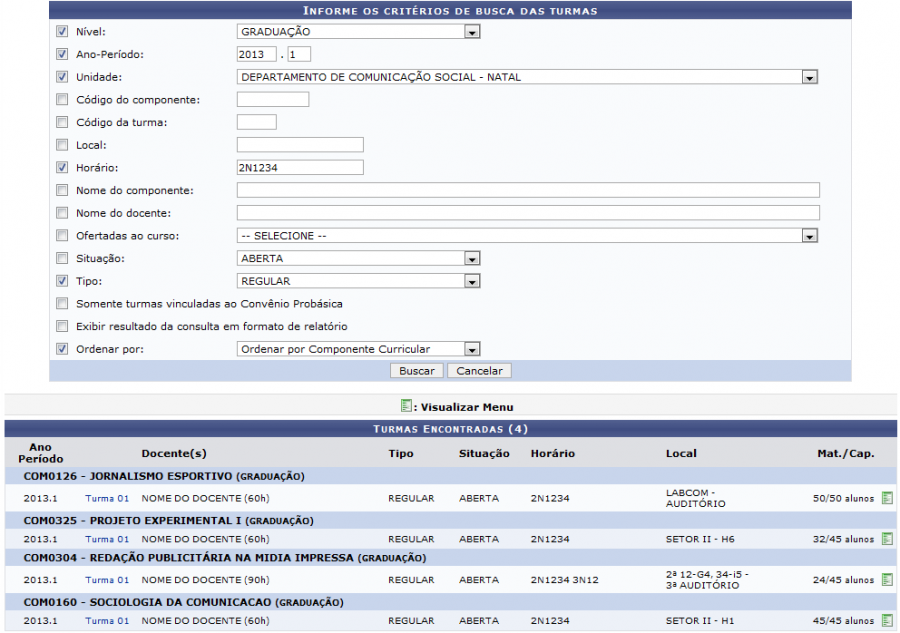 INFORME OS CRITÉRIOS DE BUSCA DAS TURMAS

Nível: GRADUAÇÃO
Ano-Período: 2013 . 1
Unidade: DEPARTAMENTO DE COMUNICAÇÃO SOCIAL - NATAL
Código do componente:
Código da turma:
Local:
Horário: 2N1234
Nome do componente:
Nome do docente:
Ofertadas ao curso: -- SELECIONE --
Situação: ABERTA
Tipo: REGULAR
Somente turmas vinculadas ao Convênio Probásica
Exibir resultado da consulta em formato de relatório
Ordenar por: Ordenar por Componente Curricular

Buscar Cancelar

: Visualizar Menu

TURMAS ENCONTRADAS (4)

| Ano Período | Docente(s) | Tipo | Situação | Horário | Local | Mat./Cap. |
|---|---|---|---|---|---|---|
| COM0126 - JORNALISMO ESPORTIVO (GRADUAÇÃO) | | | | | | |
| 2013.1 | Turma 01 NOME DO DOCENTE (60h) | REGULAR | ABERTA | 2N1234 | LABCOM - AUDITÓRIO | 50/50 alunos |
| COM0325 - PROJETO EXPERIMENTAL I (GRADUAÇÃO) | | | | | | |
| 2013.1 | Turma 01 NOME DO DOCENTE (60h) | REGULAR | ABERTA | 2N1234 | SETOR II - H6 | 32/45 alunos |
| COM0304 - REDAÇÃO PUBLICITÁRIA NA MIDIA IMPRESSA (GRADUAÇÃO) | | | | | | |
| 2013.1 | Turma 01 NOME DO DOCENTE (90h) | REGULAR | ABERTA | 2N1234 3N12 | 2ª 12-G4, 34-i5 - 3ª AUDITÓRIO | 24/45 alunos |
| COM0160 - SOCIOLOGIA DA COMUNICACAO (GRADUAÇÃO) | | | | | | |
| 2013.1 | Turma 01 NOME DO DOCENTE (60h) | REGULAR | ABERTA | 2N1234 | SETOR II - H1 | 45/45 alunos |